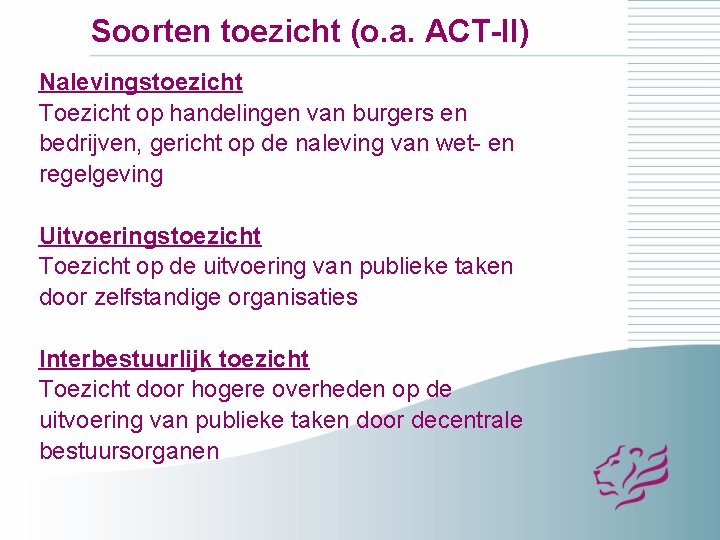 Soorten toezicht (o.a. ACT-II)

Nalevingstoezicht
Toezicht op handelingen van burgers en bedrijven, gericht op de naleving van wet- en regelgeving

Uitvoeringstoezicht
Toezicht op de uitvoering van publieke taken door zelfstandige organisaties

Interbestuurlijk toezicht
Toezicht door hogere overheden op de uitvoering van publieke taken door decentrale bestuursorganen